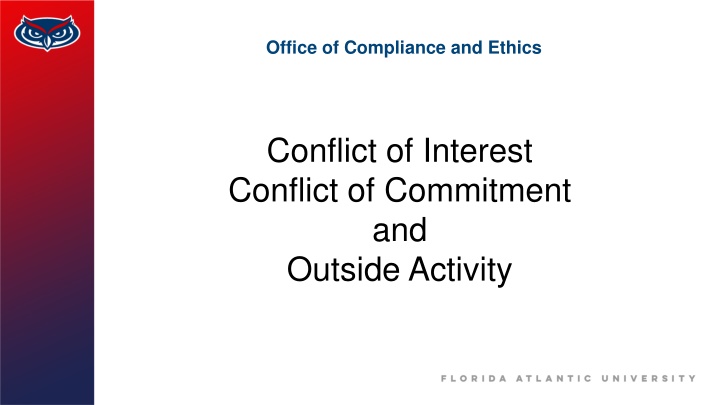 Office of Compliance and Ethics

Conflict of Interest
Conflict of Commitment
and
Outside Activity

FLORIDA ATLANTIC UNIVERSITY